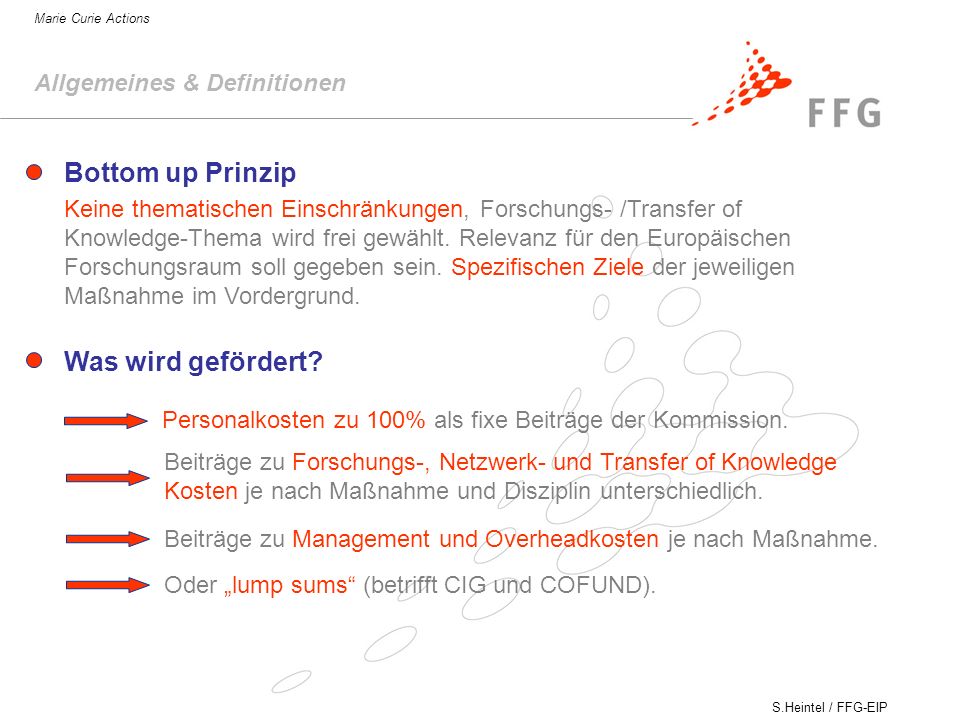 Marie Curie Actions

Allgemeines & Definitionen

FFG

Bottom up Prinzip

Keine thematischen Einschränkungen, Forschungs- /Transfer of Knowledge-Thema wird frei gewählt. Relevanz für den Europäischen Forschungsraum soll gegeben sein. Spezifischen Ziele der jeweiligen Maßnahme im Vordergrund.

Was wird gefördert?

Personalkosten zu 100% als fixe Beiträge der Kommission.

Beiträge zu Forschungs-, Netzwerk- und Transfer of Knowledge Kosten je nach Maßnahme und Disziplin unterschiedlich.

Beiträge zu Management und Overheadkosten je nach Maßnahme.

Oder „lump sums“ (betrifft CIG und COFUND).

S.Heintel / FFG-EIP